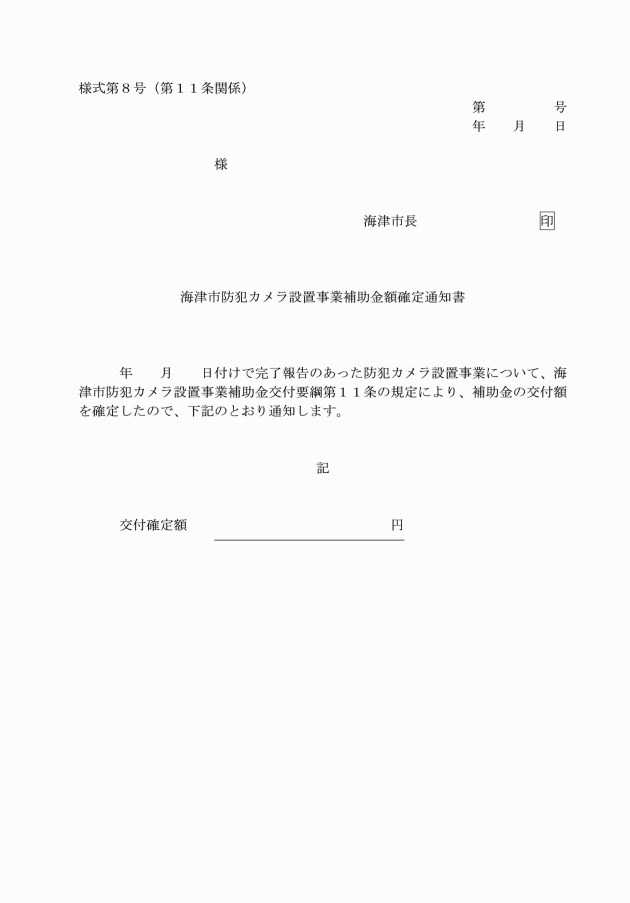 様式第８号（第１１条関係）

第　　　号
年　月　日

様

海津市長　　　　　印

海津市防犯カメラ設置事業補助金額確定通知書

年　月　日付けで完了報告のあった防犯カメラ設置事業について、海津市防犯カメラ設置事業補助金交付要綱第１１条の規定により、補助金の交付額を確定したので、下記のとおり通知します。

記

交付確定額　　　　　　　　円